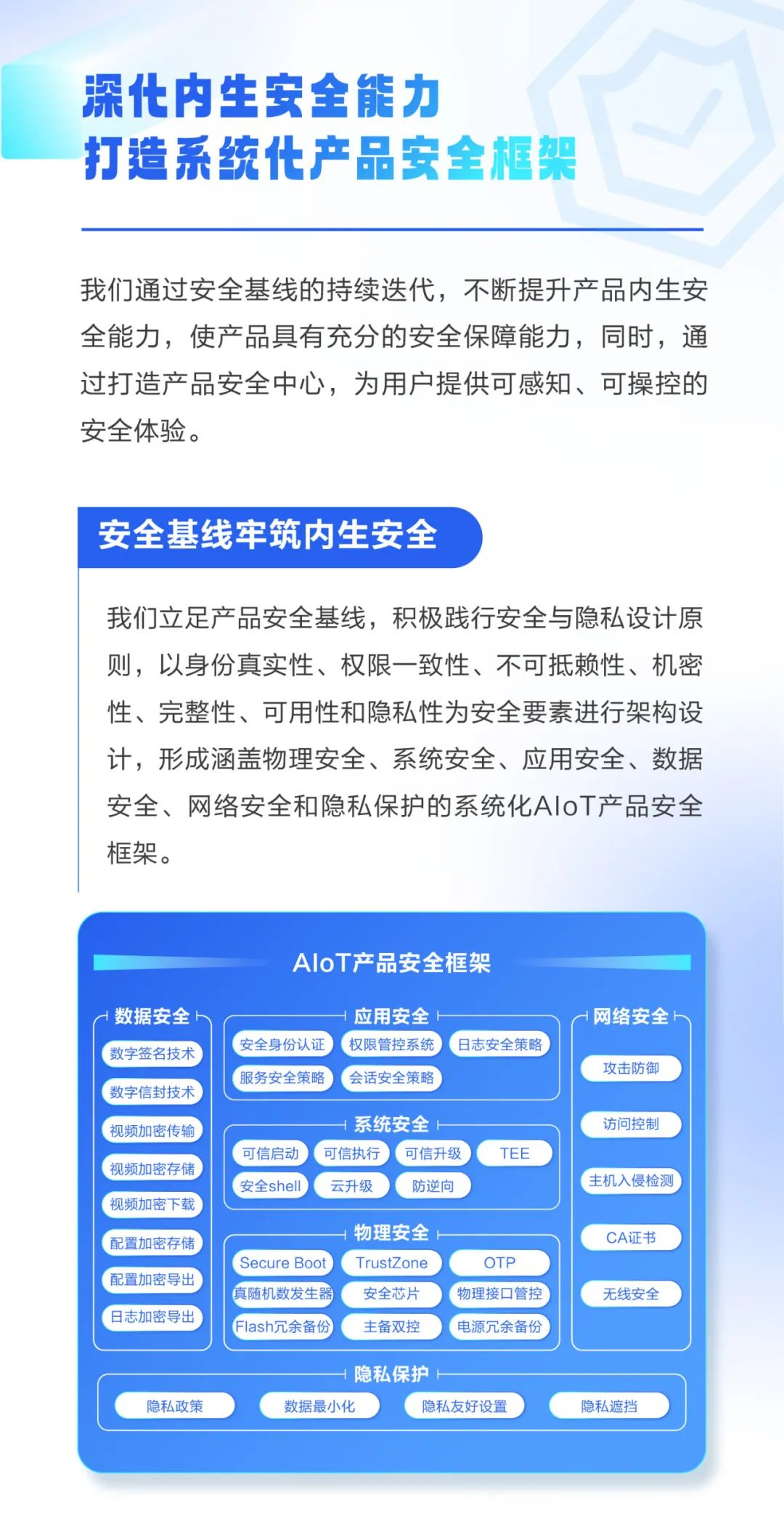 深化内生安全能力
打造系统化产品安全框架

我们通过安全基线的持续迭代，不断提升产品内生安全能力，使产品具有充分的安全保障能力，同时，通过打造产品安全中心，为用户提供可感知、可操控的安全体验。

安全基线牢筑内生安全

我们立足产品安全基线，积极践行安全与隐私设计原则，以身份真实性、权限一致性、不可抵赖性、机密性、完整性、可用性和隐私性为安全要素进行架构设计，形成涵盖物理安全、系统安全、应用安全、数据安全、网络安全和隐私保护的系统化AIoT产品安全框架。

AIoT产品安全框架

数据安全
数字签名技术
数字信封技术
视频加密传输
视频加密存储
视频加密下载
配置加密存储
配置加密导出
日志加密导出

应用安全
安全身份认证
权限管控系统
日志安全策略
服务安全策略
会话安全策略

系统安全
可信启动
可信执行
可信升级
TEE
安全shell
云升级
防逆向

物理安全
Secure Boot
TrustZone
OTP
真随机数发生器
安全芯片
物理接口管控
Flash冗余备份
主备双控
电源冗余备份

网络安全
攻击防御
访问控制
主机入侵检测
CA证书
无线安全

隐私保护
隐私政策
数据最小化
隐私友好设置
隐私遮挡